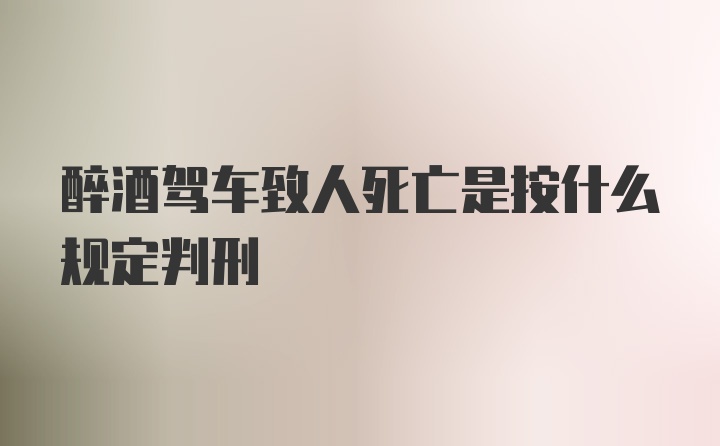 醉酒驾车致人死亡是按什么规定判刑